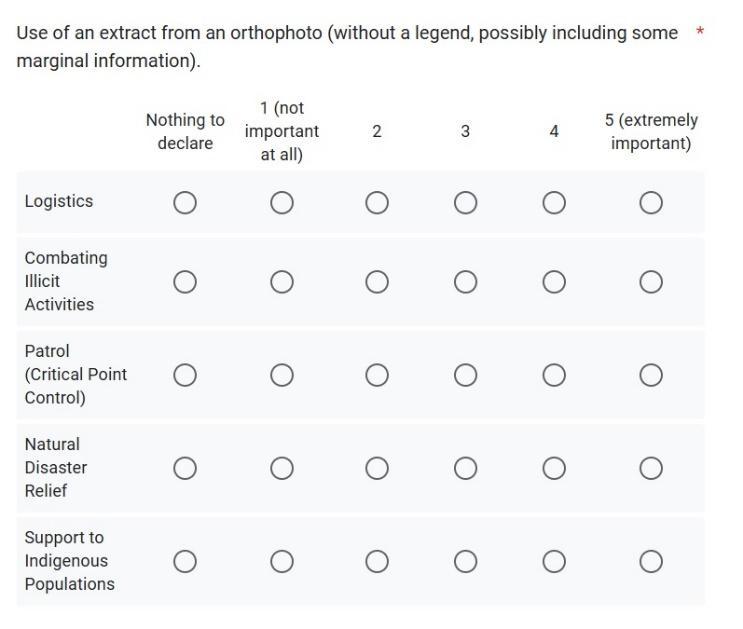 Use of an extract from an orthophoto (without a legend, possibly including some marginal information). *

| | Nothing to declare | 1 (not important at all) | 2 | 3 | 4 | 5 (extremely important) |
|---|---|---|---|---|---|---|
| Logistics | ○ | ○ | ○ | ○ | ○ | ○ |
| Combating Illicit Activities | ○ | ○ | ○ | ○ | ○ | ○ |
| Patrol (Critical Point Control) | ○ | ○ | ○ | ○ | ○ | ○ |
| Natural Disaster Relief | ○ | ○ | ○ | ○ | ○ | ○ |
| Support to Indigenous Populations | ○ | ○ | ○ | ○ | ○ | ○ |